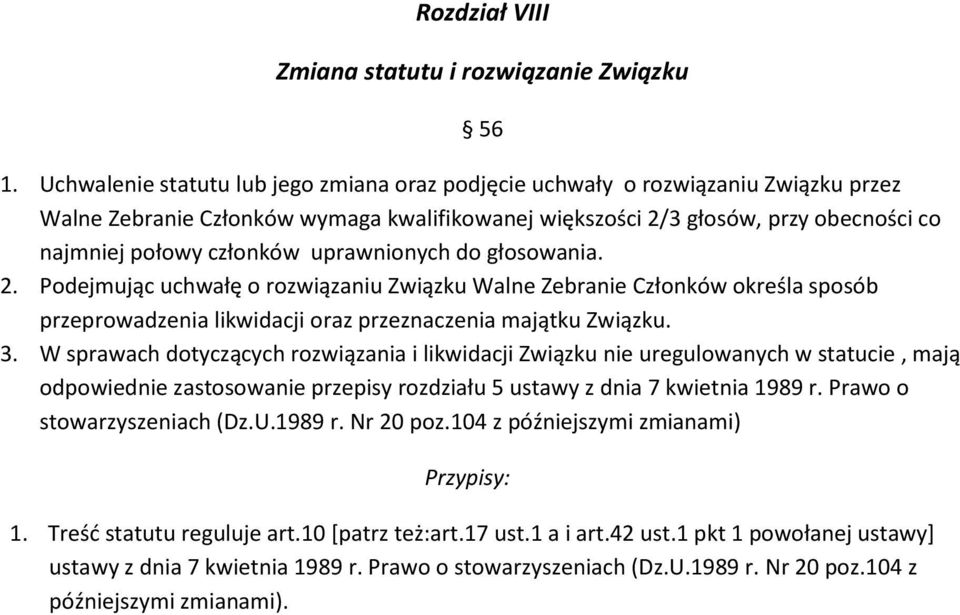 Rozdział VIII

Zmiana statutu i rozwiązanie Związku

§ 56

1. Uchwalenie statutu lub jego zmiana oraz podjęcie uchwały o rozwiązaniu Związku przez Walne Zebranie Członków wymaga kwalifikowanej większości 2/3 głosów, przy obecności co najmniej połowy członków uprawnionych do głosowania.
2. Podejmując uchwałę o rozwiązaniu Związku Walne Zebranie Członków określa sposób przeprowadzenia likwidacji oraz przeznaczenia majątku Związku.
3. W sprawach dotyczących rozwiązania i likwidacji Związku nie uregulowanych w statucie , mają odpowiednie zastosowanie przepisy rozdziału 5 ustawy z dnia 7 kwietnia 1989 r. Prawo o stowarzyszeniach (Dz.U.1989 r. Nr 20 poz.104 z późniejszymi zmianami)

Przypisy:

1. Treść statutu reguluje art.10 [patrz też:art.17 ust.1 a i art.42 ust.1 pkt 1 powołanej ustawy] ustawy z dnia 7 kwietnia 1989 r. Prawo o stowarzyszeniach (Dz.U.1989 r. Nr 20 poz.104 z późniejszymi zmianami).